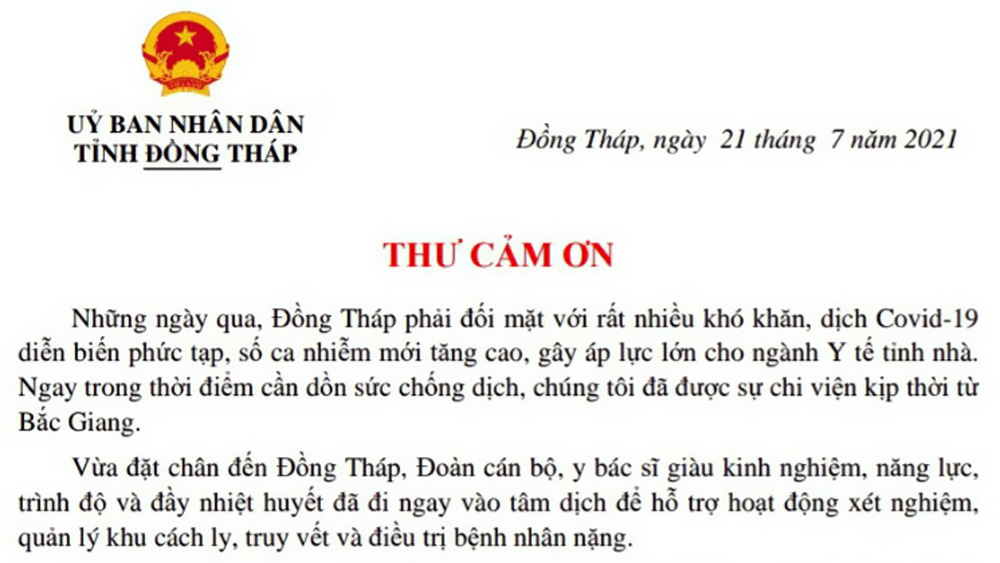 UỶ BAN NHÂN DÂN
TỈNH ĐỒNG THÁP

Đồng Tháp, ngày 21 tháng 7 năm 2021

THƯ CẢM ƠN

Những ngày qua, Đồng Tháp phải đối mặt với rất nhiều khó khăn, dịch Covid-19 diễn biến phức tạp, số ca nhiễm mới tăng cao, gây áp lực lớn cho ngành Y tế tỉnh nhà. Ngay trong thời điểm cần dồn sức chống dịch, chúng tôi đã được sự chi viện kịp thời từ Bắc Giang.

Vừa đặt chân đến Đồng Tháp, Đoàn cán bộ, y bác sĩ giàu kinh nghiệm, năng lực, trình độ và đầy nhiệt huyết đã đi ngay vào tâm dịch để hỗ trợ hoạt động xét nghiệm, quản lý khu cách ly, truy vết và điều trị bệnh nhân nặng.